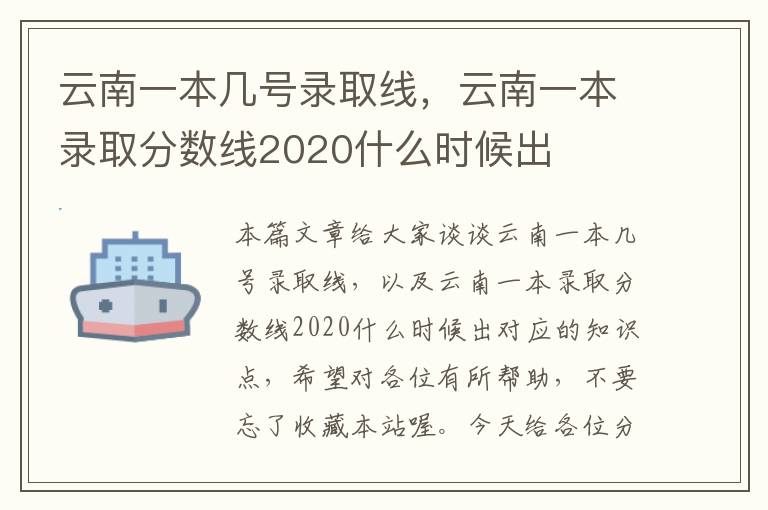 云南一本几号录取线，云南一本录取分数线2020什么时候出

本篇文章给大家谈谈云南一本几号录取线，以及云南一本录取分数线2020什么时候出对应的知识点，希望对各位有所帮助，不要忘了收藏本站喔。今天给各位分